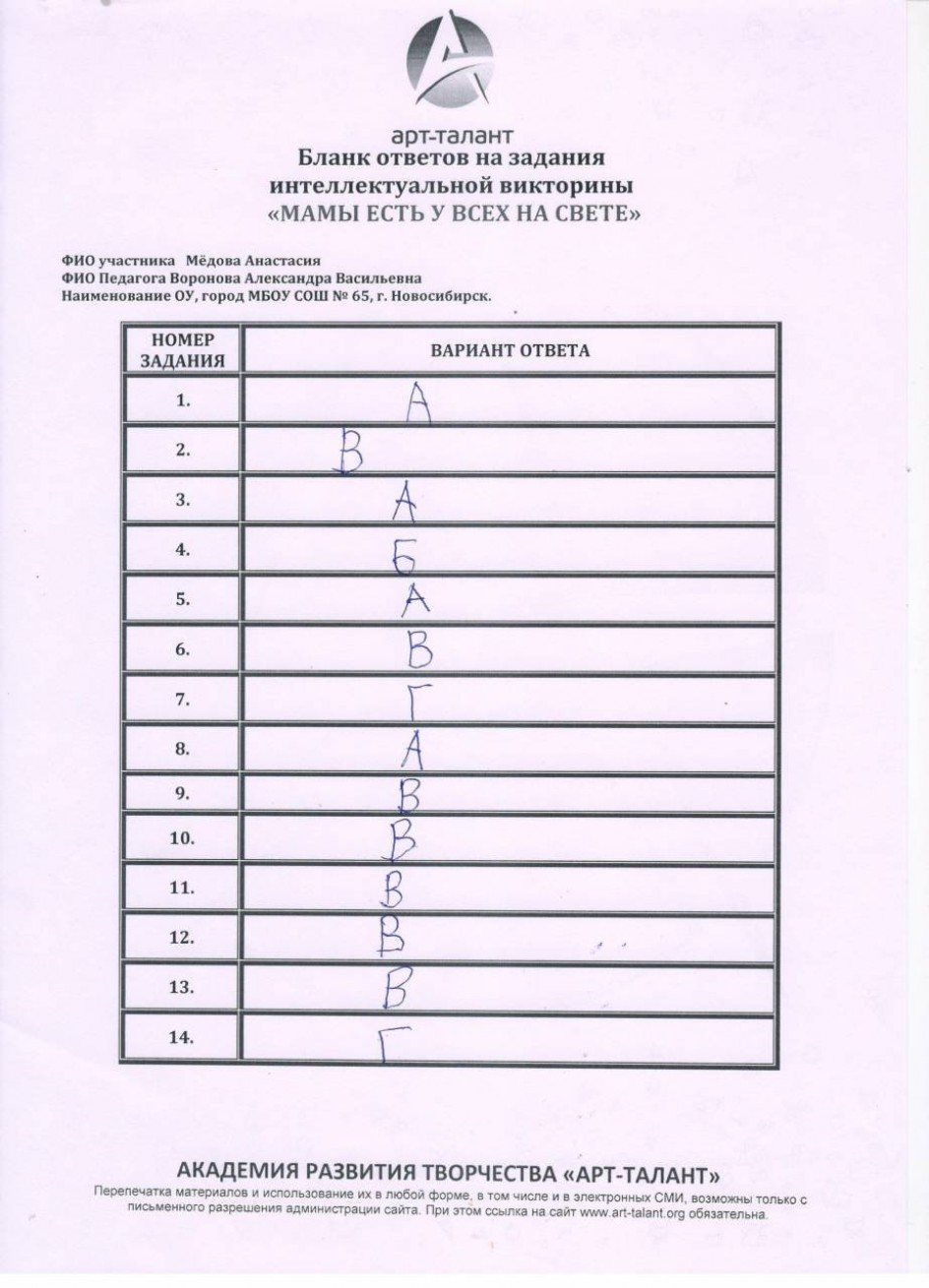 арт-талант
Бланк ответов на задания интеллектуальной викторины
«МАМЫ ЕСТЬ У ВСЕХ НА СВЕТЕ»

ФИО участника Мёдова Анастасия
ФИО Педагога Воронова Александра Васильевна
Наименование ОУ, город МБОУ СОШ № 65, г. Новосибирск.

| НОМЕР ЗАДАНИЯ | ВАРИАНТ ОТВЕТА |
|---|---|
| 1. | А |
| 2. | В |
| 3. | А |
| 4. | Б |
| 5. | А |
| 6. | В |
| 7. | Г |
| 8. | А |
| 9. | В |
| 10. | В |
| 11. | В |
| 12. | В |
| 13. | В |
| 14. | Г |

АКАДЕМИЯ РАЗВИТИЯ ТВОРЧЕСТВА «АРТ-ТАЛАНТ»
Перепечатка материалов и использование их в любой форме, в том числе и в электронных СМИ, возможны только с письменного разрешения администрации сайта. При этом ссылка на сайт www.art-talant.org обязательна.